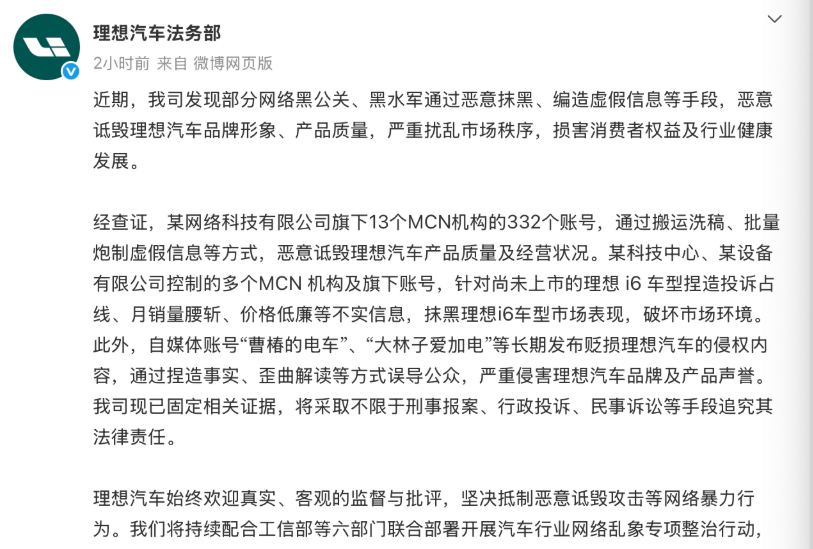 理想汽车法务部
2小时前 来自 微博网页版

近期，我司发现部分网络黑公关、黑水军通过恶意抹黑、编造虚假信息等手段，恶意诋毁理想汽车品牌形象、产品质量，严重扰乱市场秩序，损害消费者权益及行业健康发展。

经查证，某网络科技有限公司旗下13个MCN机构的332个账号，通过搬运洗稿、批量炮制虚假信息等方式，恶意诋毁理想汽车产品质量及经营状况。某科技中心、某设备有限公司控制的多个MCN 机构及旗下账号，针对尚未上市的理想 i6 车型捏造投诉占线、月销量腰斩、价格低廉等不实信息，抹黑理想i6车型市场表现，破坏市场环境。此外，自媒体账号“曹椿的电车”、“大林子爱加电”等长期发布贬损理想汽车的侵权内容，通过捏造事实、歪曲解读等方式误导公众，严重侵害理想汽车品牌及产品声誉。我司现已固定相关证据，将采取不限于刑事报案、行政投诉、民事诉讼等手段追究其法律责任。

理想汽车始终欢迎真实、客观的监督与批评，坚决抵制恶意诋毁攻击等网络暴力行为。我们将持续配合工信部等六部门联合部署开展汽车行业网络乱象专项整治行动，